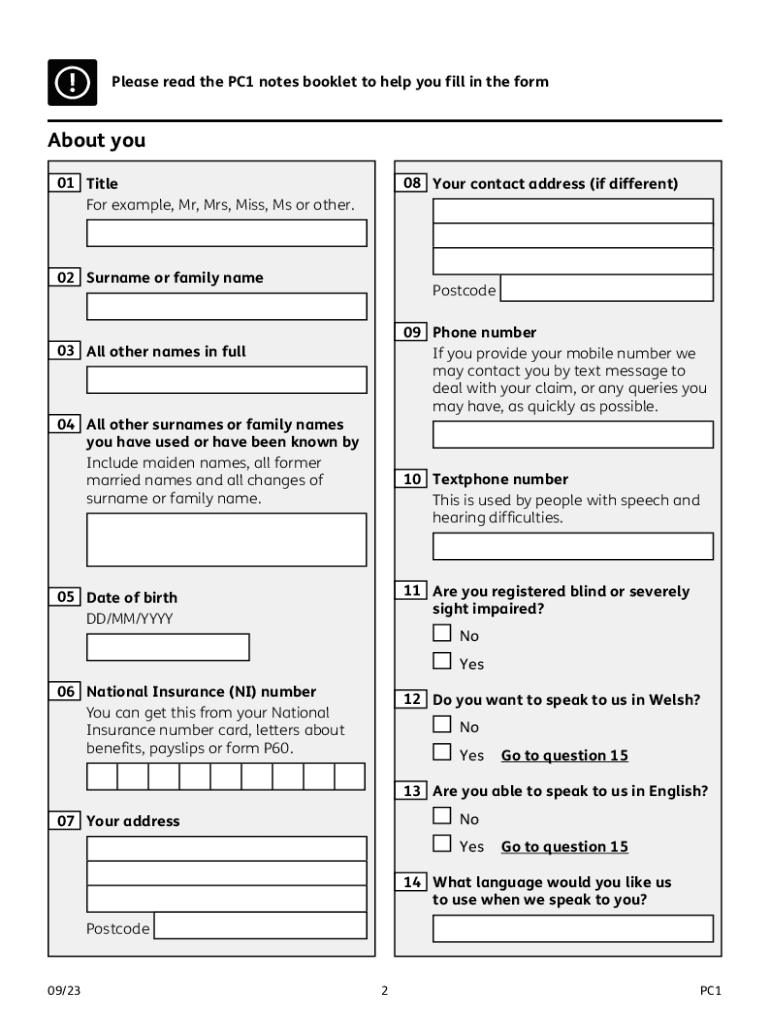 Please read the PC1 notes booklet to help you fill in the form

About you

01 Title
For example, Mr, Mrs, Miss, Ms or other.

02 Surname or family name

03 All other names in full

04 All other surnames or family names you have used or have been known by
Include maiden names, all former married names and all changes of surname or family name.

05 Date of birth
DD/MM/YYYY

06 National Insurance (NI) number
You can get this from your National Insurance number card, letters about benefits, payslips or form P60.

07 Your address

Postcode

08 Your contact address (if different)

Postcode

09 Phone number
If you provide your mobile number we may contact you by text message to deal with your claim, or any queries you may have, as quickly as possible.

10 Textphone number
This is used by people with speech and hearing difficulties.

11 Are you registered blind or severely sight impaired?
No
Yes

12 Do you want to speak to us in Welsh?
No
Yes Go to question 15

13 Are you able to speak to us in English?
No
Yes Go to question 15

14 What language would you like us to use when we speak to you?

09/23 2 PC1